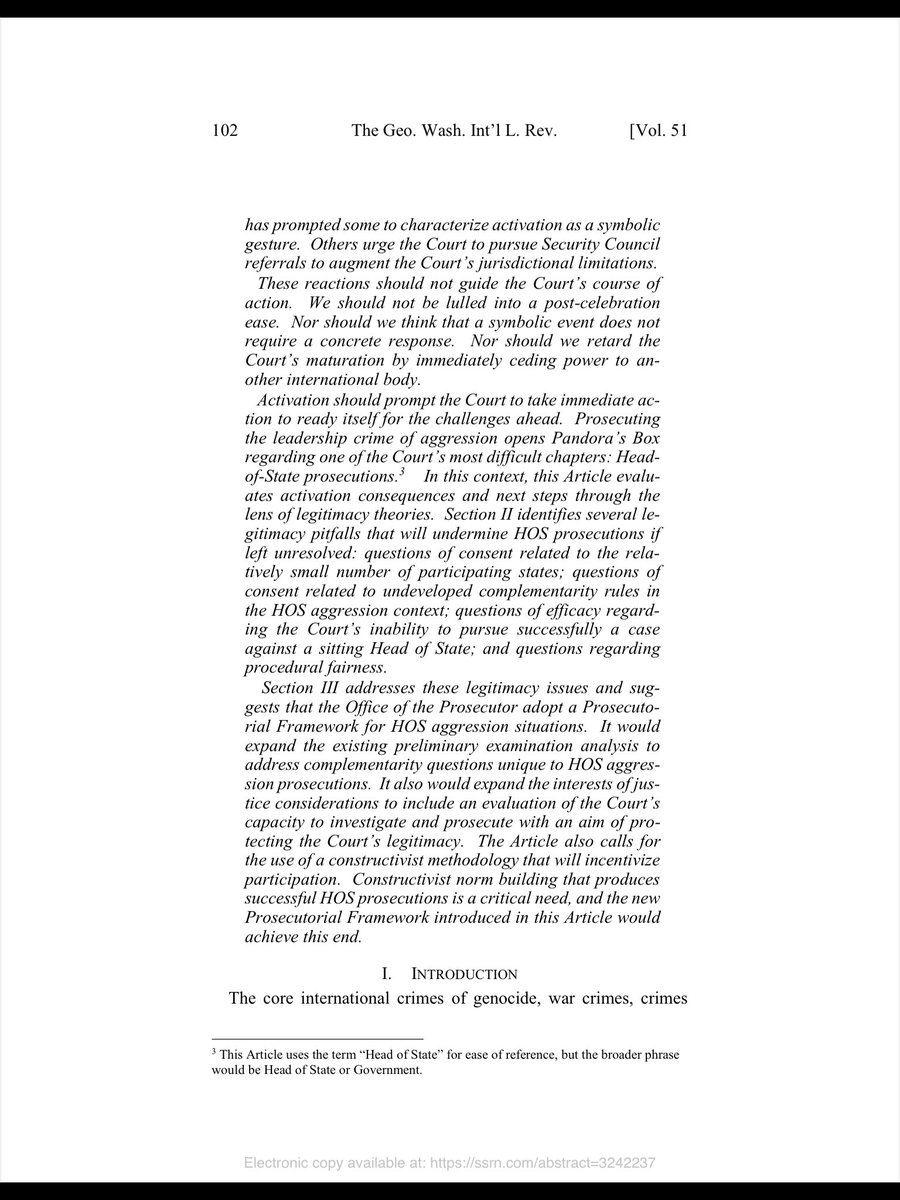 102 The Geo. Wash. Int'l L. Rev. [Vol. 51

has prompted some to characterize activation as a symbolic gesture. Others urge the Court to pursue Security Council referrals to augment the Court's jurisdictional limitations.

These reactions should not guide the Court's course of action. We should not be lulled into a post-celebration ease. Nor should we think that a symbolic event does not require a concrete response. Nor should we retard the Court's maturation by immediately ceding power to another international body.

Activation should prompt the Court to take immediate action to ready itself for the challenges ahead. Prosecuting the leadership crime of aggression opens Pandora's Box regarding one of the Court's most difficult chapters: Head-of-State prosecutions.$^3$ In this context, this Article evaluates activation consequences and next steps through the lens of legitimacy theories. Section II identifies several legitimacy pitfalls that will undermine HOS prosecutions if left unresolved: questions of consent related to the relatively small number of participating states; questions of consent related to undeveloped complementarity rules in the HOS aggression context; questions of efficacy regarding the Court's inability to pursue successfully a case against a sitting Head of State; and questions regarding procedural fairness.

Section III addresses these legitimacy issues and suggests that the Office of the Prosecutor adopt a Prosecutorial Framework for HOS aggression situations. It would expand the existing preliminary examination analysis to address complementarity questions unique to HOS aggression prosecutions. It also would expand the interests of justice considerations to include an evaluation of the Court's capacity to investigate and prosecute with an aim of protecting the Court's legitimacy. The Article also calls for the use of a constructivist methodology that will incentivize participation. Constructivist norm building that produces successful HOS prosecutions is a critical need, and the new Prosecutorial Framework introduced in this Article would achieve this end.

I. INTRODUCTION

The core international crimes of genocide, war crimes, crimes

$^3$ This Article uses the term "Head of State" for ease of reference, but the broader phrase would be Head of State or Government.

Electronic copy available at: https://ssrn.com/abstract=3242237